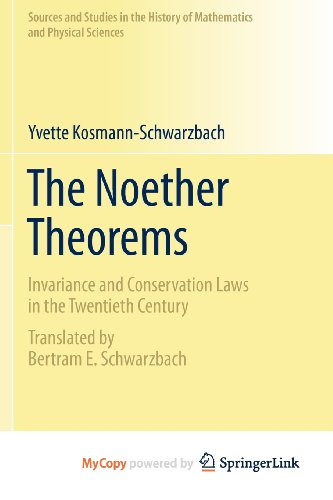 Sources and Studies in the History of Mathematics and Physical Sciences

Yvette Kosmann-Schwarzbach

The Noether Theorems

Invariance and Conservation Laws in the Twentieth Century

Translated by Bertram E. Schwarzbach

MyCopy powered by SpringerLink